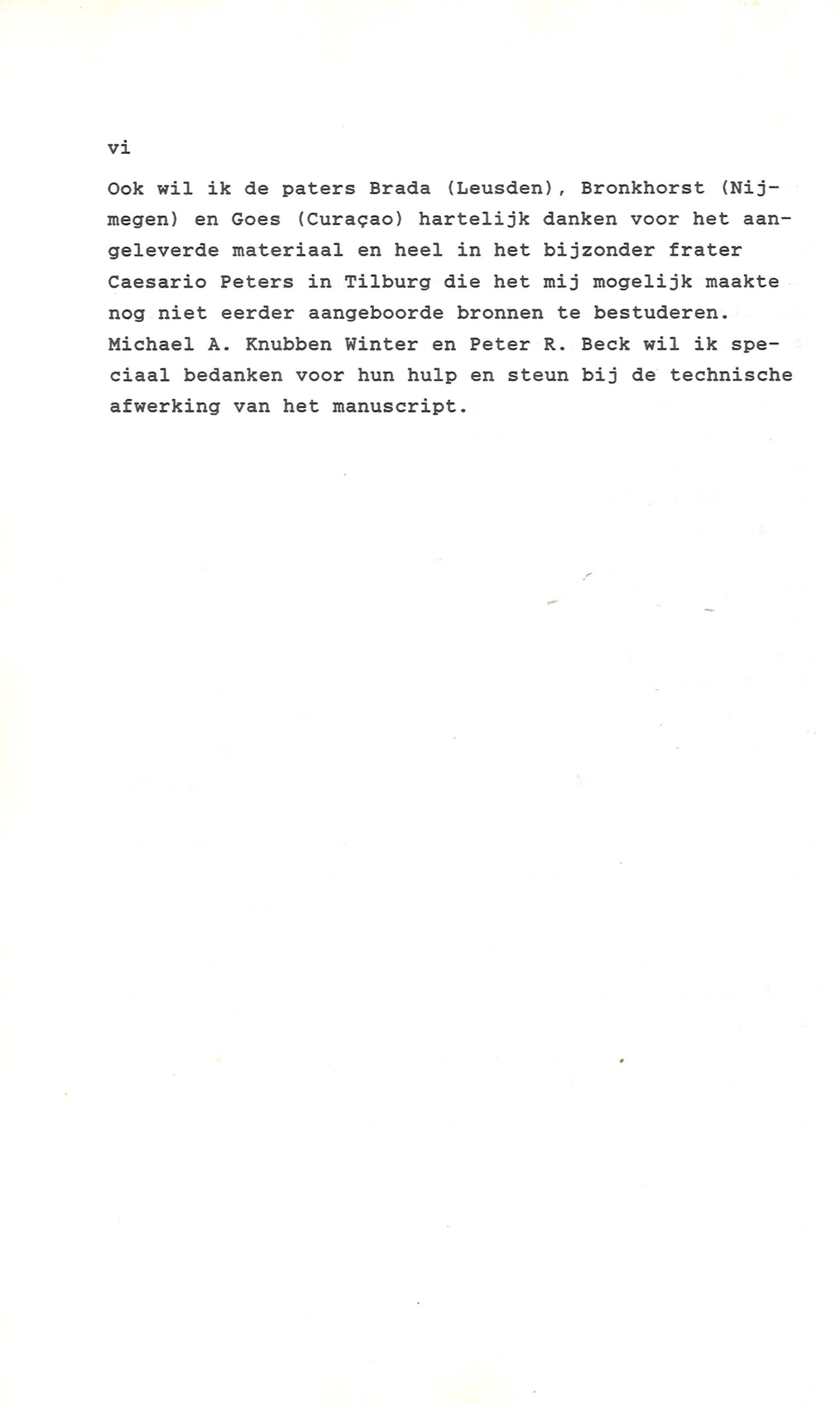 vi

Ook wil ik de paters Brada (Leusden), Bronkhorst (Nijmegen) en Goes (Curaçao) hartelijk danken voor het aangeleverde materiaal en heel in het bijzonder frater Caesario Peters in Tilburg die het mij mogelijk maakte nog niet eerder aangeboorde bronnen te bestuderen. Michael A. Knubben Winter en Peter R. Beck wil ik speciaal bedanken voor hun hulp en steun bij de technische afwerking van het manuscript.